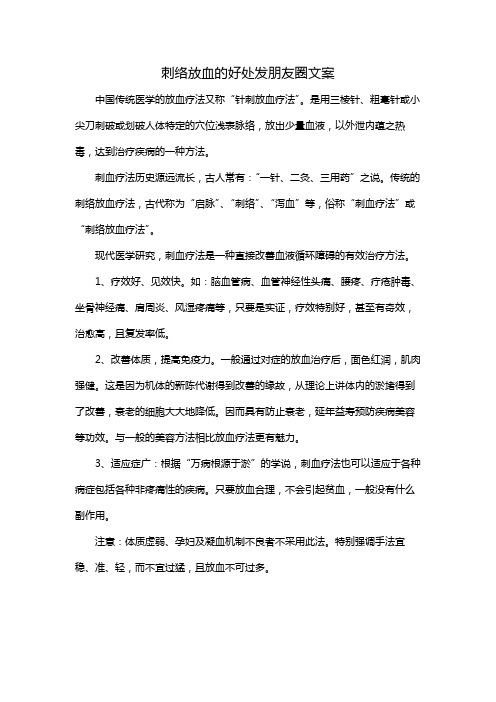 刺络放血的好处发朋友圈文案

中国传统医学的放血疗法又称“针刺放血疗法”。是用三棱针、粗毫针或小尖刀刺破或划破人体特定的穴位浅表脉络，放出少量血液，以外泄内蕴之热毒，达到治疗疾病的一种方法。

刺血疗法历史源远流长，古人常有：“一针、二灸、三用药”之说。传统的刺络放血疗法，古代称为“启脉”、“刺络”、“泻血”等，俗称“刺血疗法”或“刺络放血疗法”。

现代医学研究，刺血疗法是一种直接改善血液循环障碍的有效治疗方法。

1、疗效好、见效快。如：脑血管病、血管神经性头痛、腰疼、疔疮肿毒、坐骨神经痛、肩周炎、风湿疼痛等，只要是实证，疗效特别好，甚至有奇效，治愈高，且复发率低。

2、改善体质，提高免疫力。一般通过对症的放血治疗后，面色红润，肌肉强健。这是因为机体的新陈代谢得到改善的缘故，从理论上讲体内的淤堵得到了改善，衰老的细胞大大地降低。因而具有防止衰老，延年益寿预防疾病美容等功效。与一般的美容方法相比放血疗法更有魅力。

3、适应症广：根据“万病根源于淤”的学说，刺血疗法也可以适应于各种病症包括各种非疼痛性的疾病。只要放血合理，不会引起贫血，一般没有什么副作用。

注意：体质虚弱、孕妇及凝血机制不良者不采用此法。特别强调手法宜稳、准、轻，而不宜过猛，且放血不可过多。